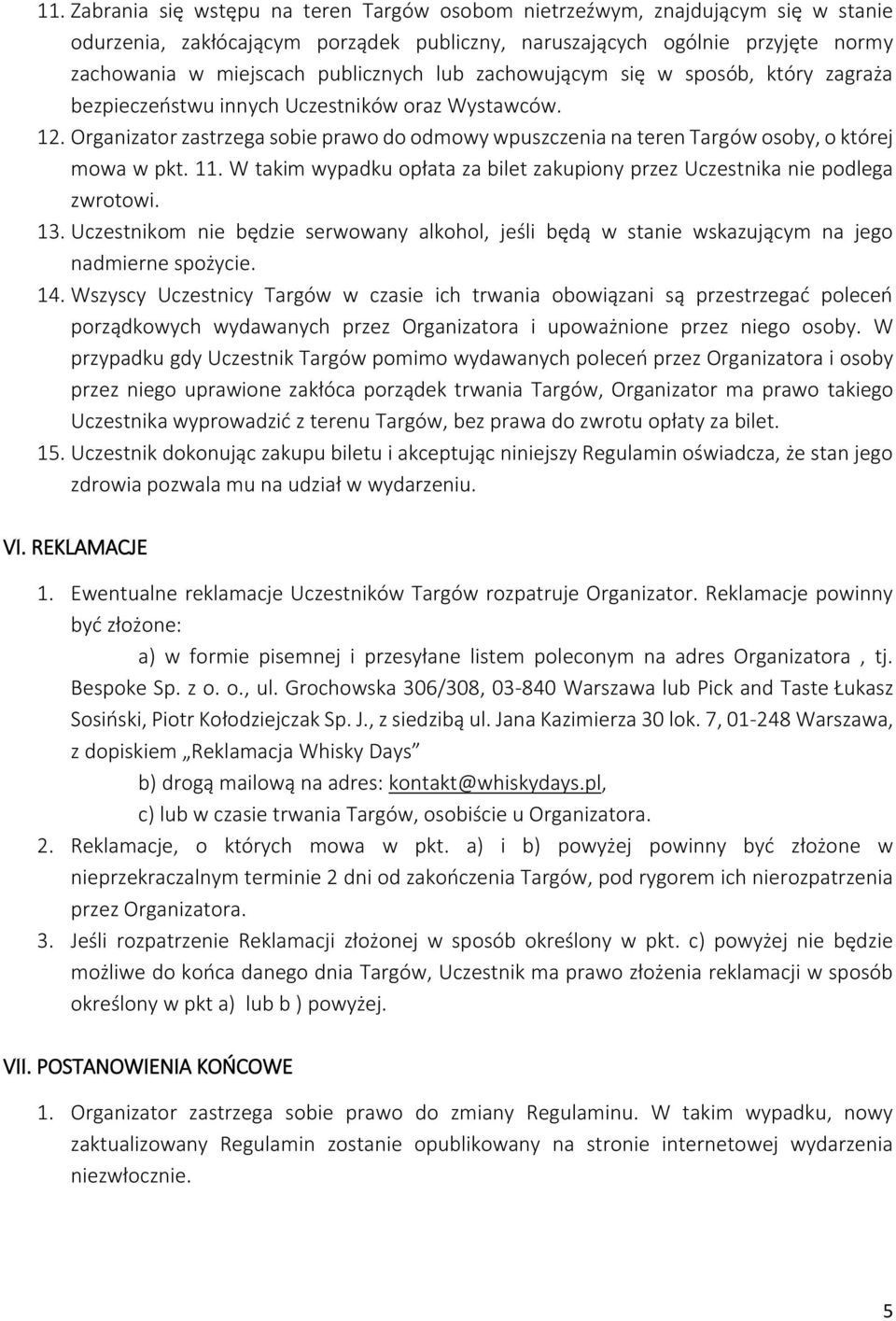 11. Zabrania się wstępu na teren Targów osobom nietrzeźwym, znajdującym się w stanie odurzenia, zakłócającym porządek publiczny, naruszających ogólnie przyjęte normy zachowania w miejscach publicznych lub zachowującym się w sposób, który zagraża bezpieczeństwu innych Uczestników oraz Wystawców.

12. Organizator zastrzega sobie prawo do odmowy wpuszczenia na teren Targów osoby, o której mowa w pkt. 11. W takim wypadku opłata za bilet zakupiony przez Uczestnika nie podlega zwrotowi.

13. Uczestnikom nie będzie serwowany alkohol, jeśli będą w stanie wskazującym na jego nadmierne spożycie.

14. Wszyscy Uczestnicy Targów w czasie ich trwania obowiązani są przestrzegać poleceń porządkowych wydawanych przez Organizatora i upoważnione przez niego osoby. W przypadku gdy Uczestnik Targów pomimo wydawanych poleceń przez Organizatora i osoby przez niego uprawione zakłóca porządek trwania Targów, Organizator ma prawo takiego Uczestnika wyprowadzić z terenu Targów, bez prawa do zwrotu opłaty za bilet.

15. Uczestnik dokonując zakupu biletu i akceptując niniejszy Regulamin oświadcza, że stan jego zdrowia pozwala mu na udział w wydarzeniu.

VI. REKLAMACJE

1. Ewentualne reklamacje Uczestników Targów rozpatruje Organizator. Reklamacje powinny być złożone:
a) w formie pisemnej i przesyłane listem poleconym na adres Organizatora , tj. Bespoke Sp. z o. o., ul. Grochowska 306/308, 03-840 Warszawa lub Pick and Taste Łukasz Sosiński, Piotr Kołodziejczak Sp. J., z siedzibą ul. Jana Kazimierza 30 lok. 7, 01-248 Warszawa, z dopiskiem „Reklamacja Whisky Days”
b) drogą mailową na adres: kontakt@whiskydays.pl,
c) lub w czasie trwania Targów, osobiście u Organizatora.

2. Reklamacje, o których mowa w pkt. a) i b) powyżej powinny być złożone w nieprzekraczalnym terminie 2 dni od zakończenia Targów, pod rygorem ich nierozpatrzenia przez Organizatora.

3. Jeśli rozpatrzenie Reklamacji złożonej w sposób określony w pkt. c) powyżej nie będzie możliwe do końca danego dnia Targów, Uczestnik ma prawo złożenia reklamacji w sposób określony w pkt a) lub b ) powyżej.

VII. POSTANOWIENIA KOŃCOWE

1. Organizator zastrzega sobie prawo do zmiany Regulaminu. W takim wypadku, nowy zaktualizowany Regulamin zostanie opublikowany na stronie internetowej wydarzenia niezwłocznie.

5